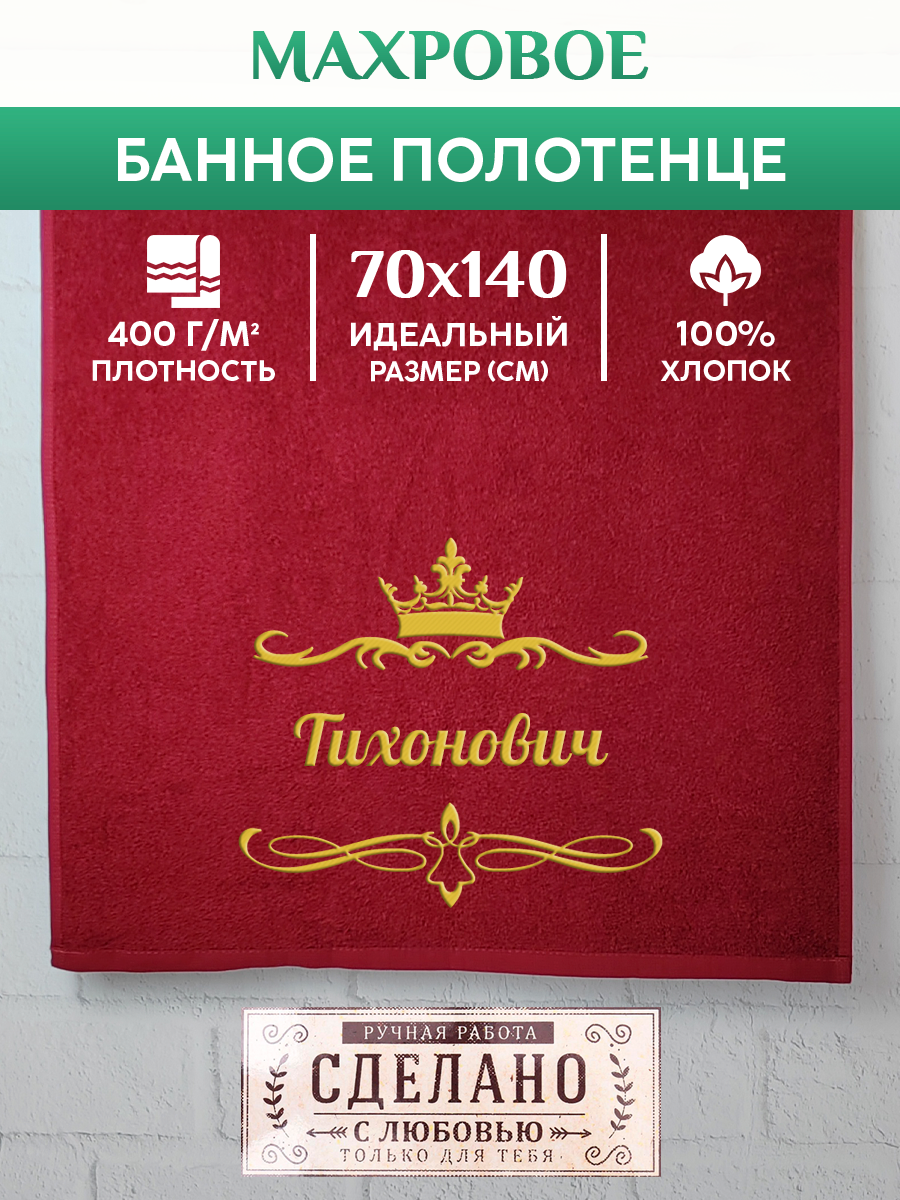 МАХРОВОЕ

БАННОЕ ПОЛОТЕНЦЕ

400 Г/М²
ПЛОТНОСТЬ

70х140
ИДЕАЛЬНЫЙ
РАЗМЕР (СМ)

100%
ХЛОПОК

Тихонович

РУЧНАЯ РАБОТА
СДЕЛАНО
С ЛЮБОВЬЮ
ТОЛЬКО ДЛЯ ТЕБЯ